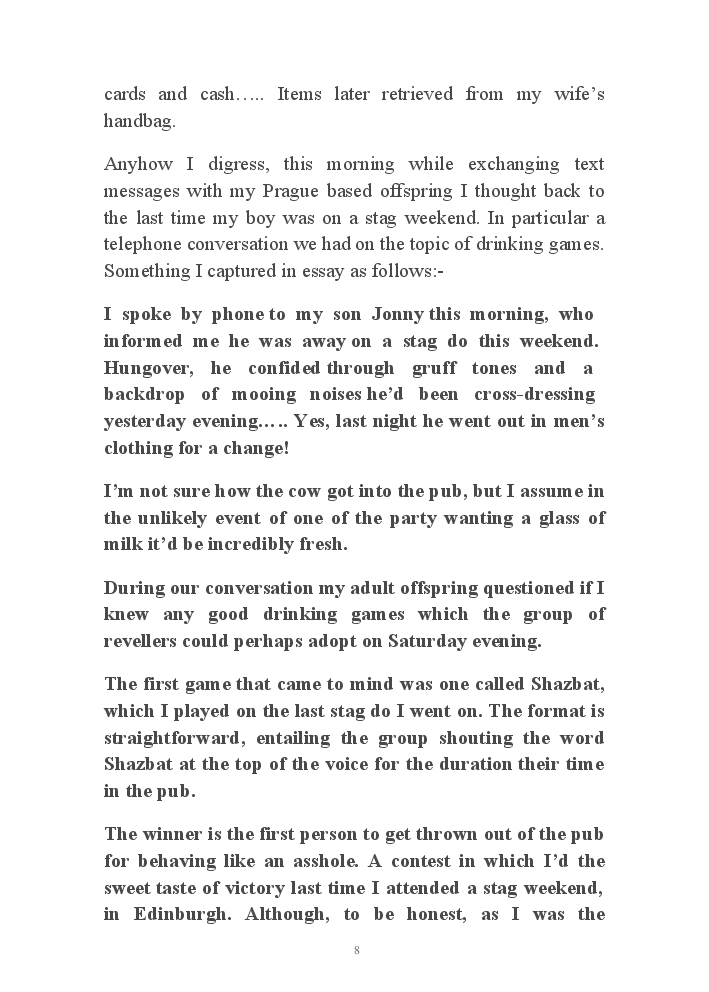 cards and cash….. Items later retrieved from my wife's handbag.

Anyhow I digress, this morning while exchanging text messages with my Prague based offspring I thought back to the last time my boy was on a stag weekend. In particular a telephone conversation we had on the topic of drinking games. Something I captured in essay as follows:-

I spoke by phone to my son Jonny this morning, who informed me he was away on a stag do this weekend. Hungover, he confided through gruff tones and a backdrop of mooing noises he'd been cross-dressing yesterday evening….. Yes, last night he went out in men's clothing for a change!

I'm not sure how the cow got into the pub, but I assume in the unlikely event of one of the party wanting a glass of milk it'd be incredibly fresh.

During our conversation my adult offspring questioned if I knew any good drinking games which the group of revellers could perhaps adopt on Saturday evening.

The first game that came to mind was one called Shazbat, which I played on the last stag do I went on. The format is straightforward, entailing the group shouting the word Shazbat at the top of the voice for the duration their time in the pub.

The winner is the first person to get thrown out of the pub for behaving like an asshole. A contest in which I'd the sweet taste of victory last time I attended a stag weekend, in Edinburgh. Although, to be honest, as I was the

8